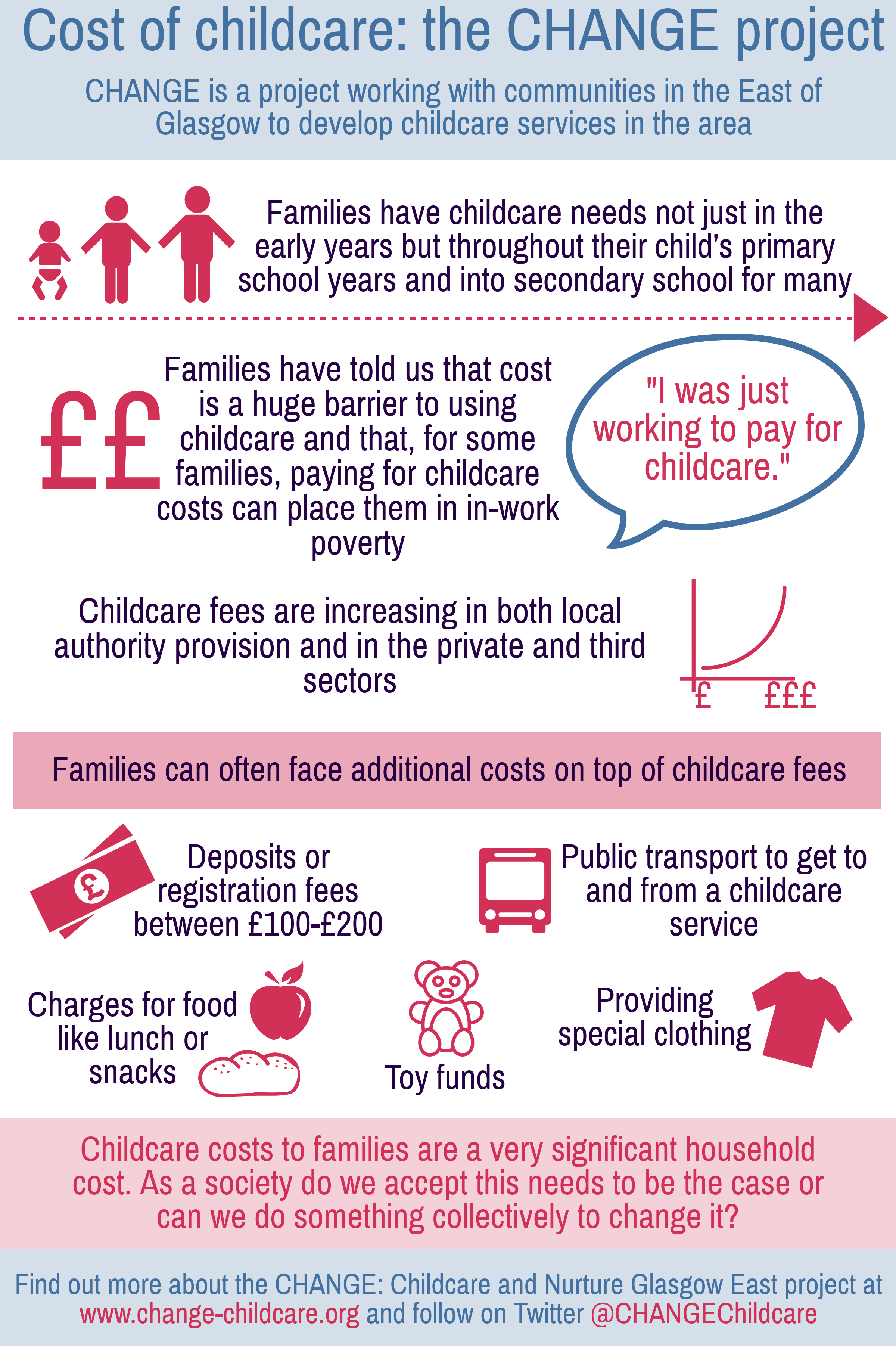 Cost of childcare: the CHANGE project

CHANGE is a project working with communities in the East of Glasgow to develop childcare services in the area

Families have childcare needs not just in the early years but throughout their child's primary school years and into secondary school for many

££

Families have told us that cost is a huge barrier to using childcare and that, for some families, paying for childcare costs can place them in in-work poverty

"I was just working to pay for childcare."

Childcare fees are increasing in both local authority provision and in the private and third sectors

£ £££

Families can often face additional costs on top of childcare fees

£

Deposits or registration fees between £100-£200

Public transport to get to and from a childcare service

Charges for food like lunch or snacks

Toy funds

Providing special clothing

Childcare costs to families are a very significant household cost. As a society do we accept this needs to be the case or can we do something collectively to change it?

Find out more about the CHANGE: Childcare and Nurture Glasgow East project at www.change-childcare.org and follow on Twitter @CHANGEChildcare